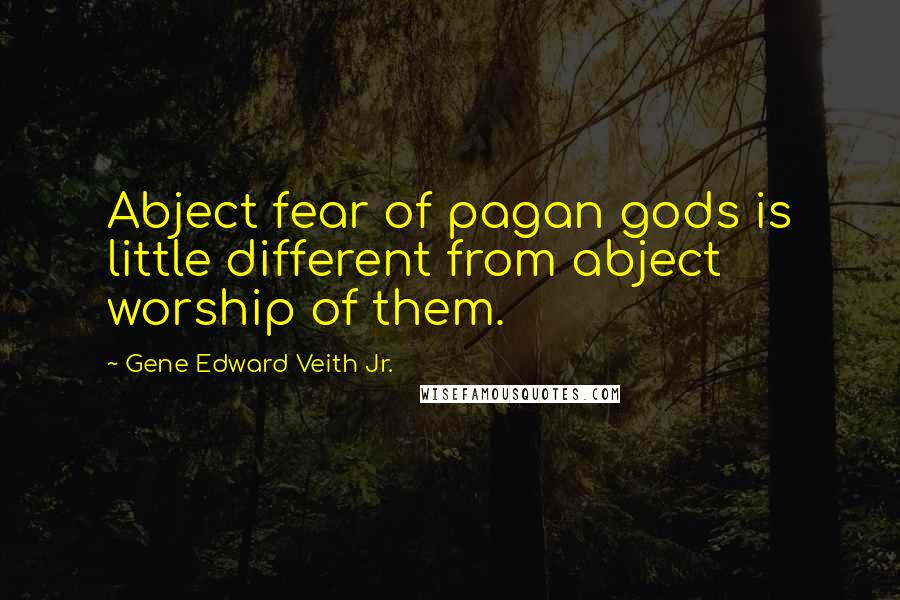 Abject fear of pagan gods is little different from abject worship of them.

~ Gene Edward Veith Jr.

WISEFAMOUSQUOTES.COM